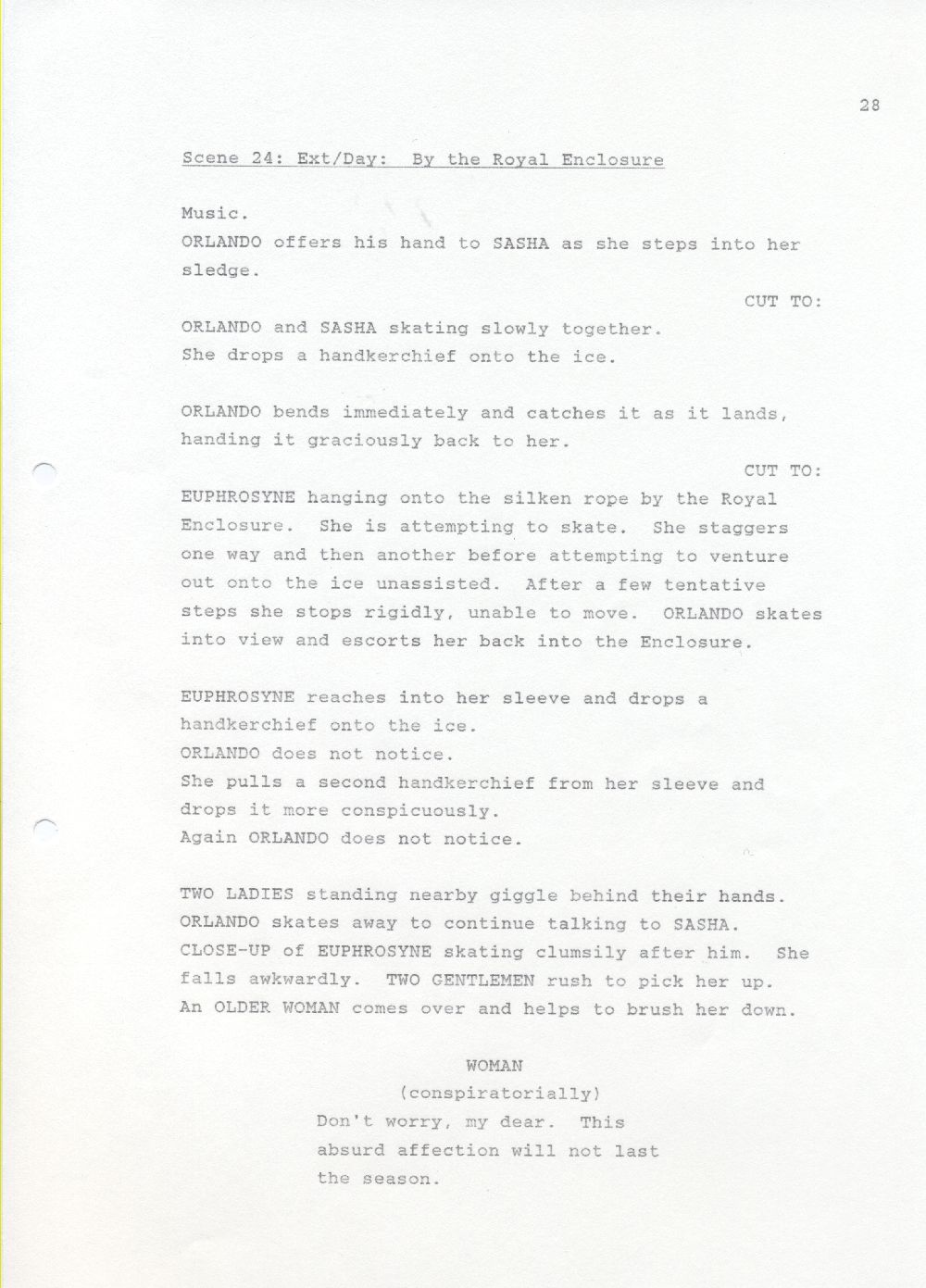 28

Scene 24: Ext/Day: By the Royal Enclosure

Music.
ORLANDO offers his hand to SASHA as she steps into her sledge.

CUT TO:

ORLANDO and SASHA skating slowly together.
She drops a handkerchief onto the ice.

ORLANDO bends immediately and catches it as it lands, handing it graciously back to her.

CUT TO:

EUPHROSYNE hanging onto the silken rope by the Royal Enclosure. She is attempting to skate. She staggers one way and then another before attempting to venture out onto the ice unassisted. After a few tentative steps she stops rigidly, unable to move. ORLANDO skates into view and escorts her back into the Enclosure.

EUPHROSYNE reaches into her sleeve and drops a handkerchief onto the ice.
ORLANDO does not notice.
She pulls a second handkerchief from her sleeve and drops it more conspicuously.
Again ORLANDO does not notice.

TWO LADIES standing nearby giggle behind their hands.
ORLANDO skates away to continue talking to SASHA.
CLOSE-UP of EUPHROSYNE skating clumsily after him. She falls awkwardly. TWO GENTLEMEN rush to pick her up.
An OLDER WOMAN comes over and helps to brush her down.

WOMAN
(conspiratorially)
Don't worry, my dear. This absurd affection will not last the season.